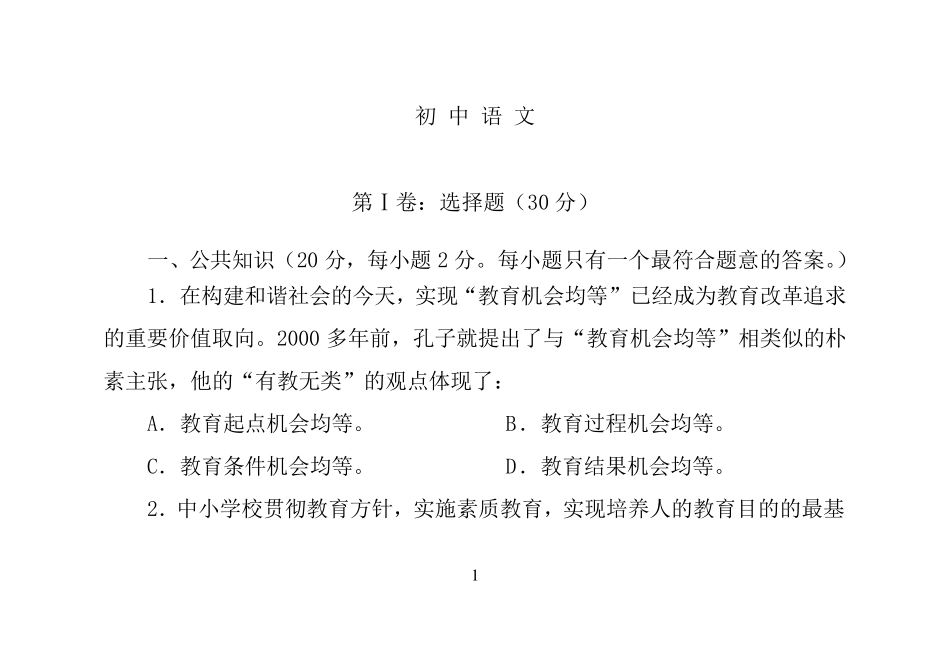 初 中 语 文

第Ⅰ卷：选择题（30 分）

一、公共知识（20 分，每小题 2 分。每小题只有一个最符合题意的答案。）

1．在构建和谐社会的今天，实现“教育机会均等”已经成为教育改革追求的重要价值取向。2000 多年前，孔子就提出了与“教育机会均等”相类似的朴素主张，他的“有教无类”的观点体现了：

A．教育起点机会均等。

B．教育过程机会均等。

C．教育条件机会均等。

D．教育结果机会均等。

2．中小学校贯彻教育方针，实施素质教育，实现培养人的教育目的的最基

1